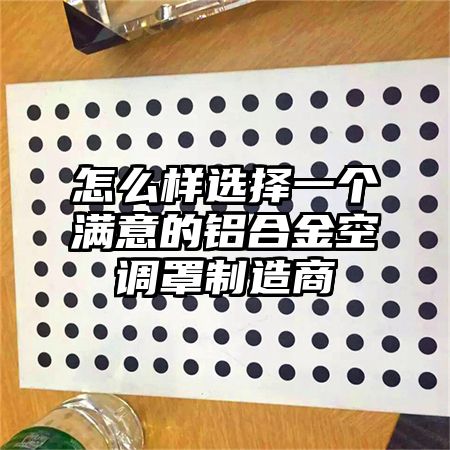 怎么样选择一个满意的铝合金空调罩制造商